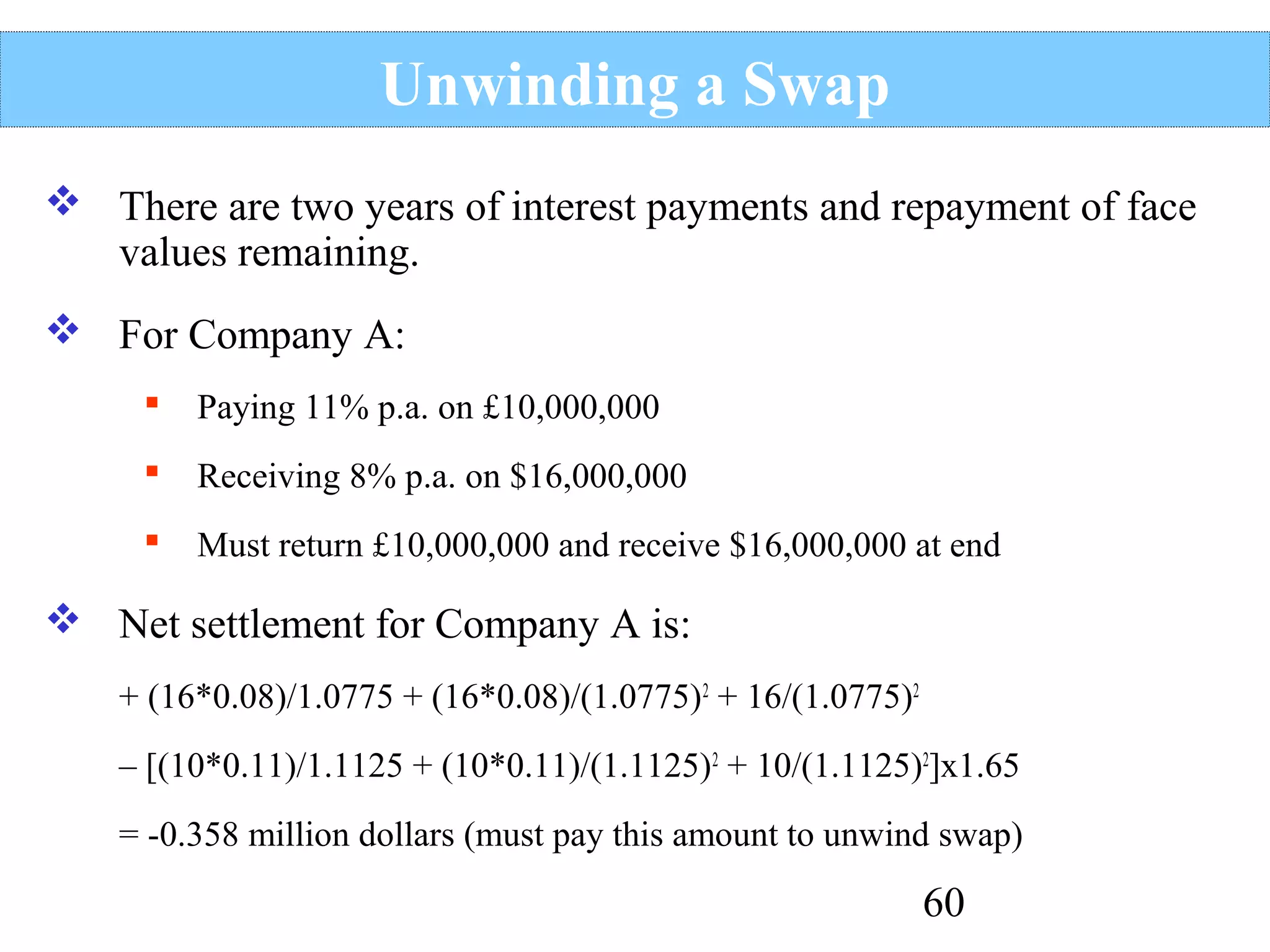 Unwinding a Swap

There are two years of interest payments and repayment of face values remaining.

For Company A:

Paying 11% p.a. on £10,000,000

Receiving 8% p.a. on \$16,000,000

Must return £10,000,000 and receive \$16,000,000 at end

Net settlement for Company A is:

$+ (16*0.08)/1.0775 + (16*0.08)/(1.0775)^2 + 16/(1.0775)^2$

$– [(10*0.11)/1.1125 + (10*0.11)/(1.1125)^2 + 10/(1.1125)^2]x1.65$

= -0.358 million dollars (must pay this amount to unwind swap)

60